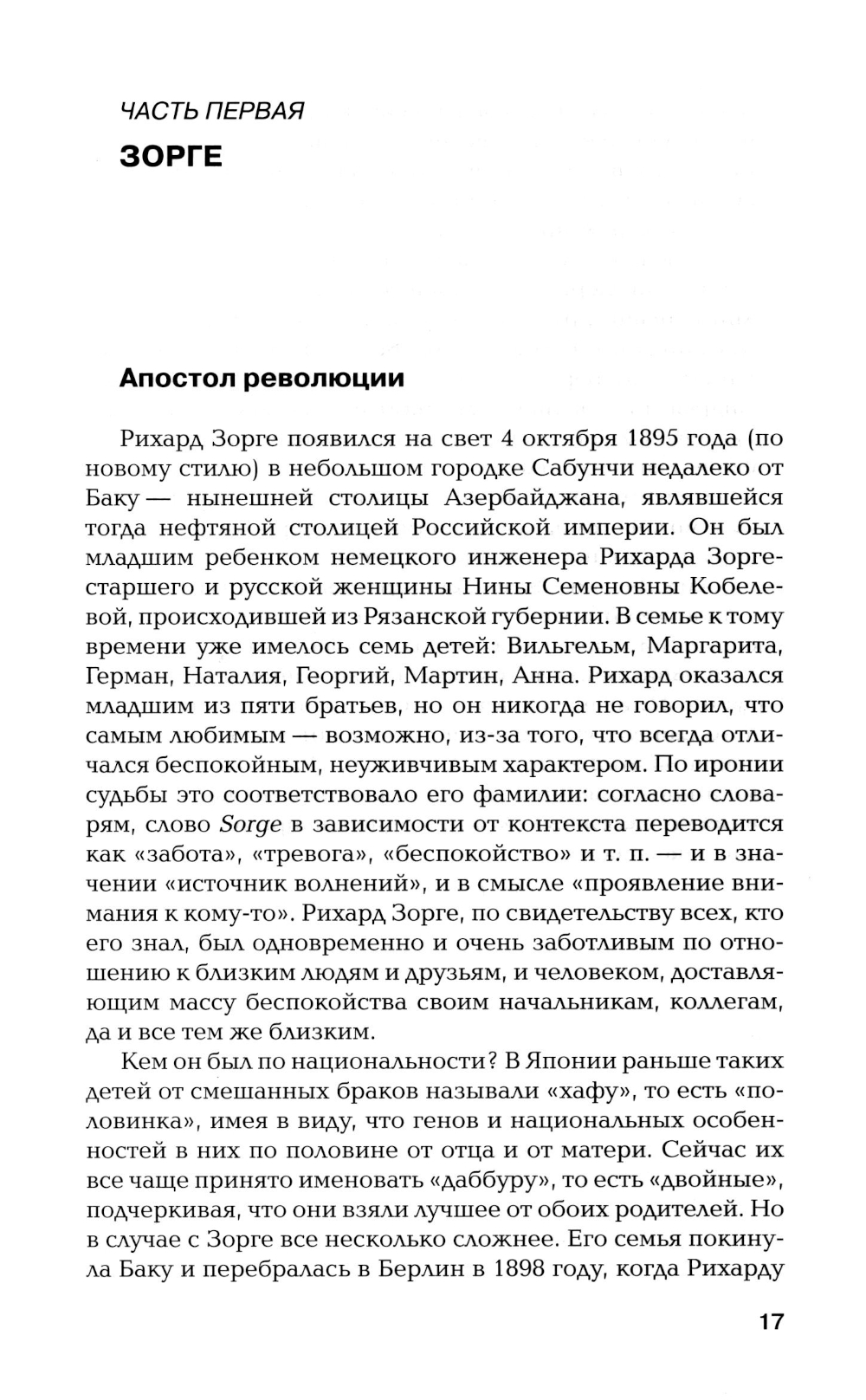 ЧАСТЬ ПЕРВАЯ

ЗОРГЕ

Апостол революции

Рихард Зорге появился на свет 4 октября 1895 года (по новому стилю) в небольшом городке Сабунчи недалеко от Баку — нынешней столицы Азербайджана, являвшейся тогда нефтяной столицей Российской империи. Он был младшим ребенком немецкого инженера Рихарда Зорге-старшего и русской женщины Нины Семеновны Кобелевой, происходившей из Рязанской губернии. В семье к тому времени уже имелось семь детей: Вильгельм, Маргарита, Герман, Наталия, Георгий, Мартин, Анна. Рихард оказался младшим из пяти братьев, но он никогда не говорил, что самым любимым — возможно, из-за того, что всегда отличался беспокойным, неуживчивым характером. По иронии судьбы это соответствовало его фамилии: согласно словарям, слово Sorge в зависимости от контекста переводится как «забота», «тревога», «беспокойство» и т. п. — и в значении «источник волнений», и в смысле «проявление внимания к кому-то». Рихард Зорге, по свидетельству всех, кто его знал, был одновременно и очень заботливым по отношению к близким людям и друзьям, и человеком, доставляющим массу беспокойства своим начальникам, коллегам, да и все тем же близким.

Кем он был по национальности? В Японии раньше таких детей от смешанных браков называли «хафу», то есть «половинка», имея в виду, что генов и национальных особенностей в них по половине от отца и от матери. Сейчас их все чаще принято именовать «даббуру», то есть «двойные», подчеркивая, что они взяли лучшее от обоих родителей. Но в случае с Зорге все несколько сложнее. Его семья покинула Баку и перебралась в Берлин в 1898 году, когда Рихарду

17